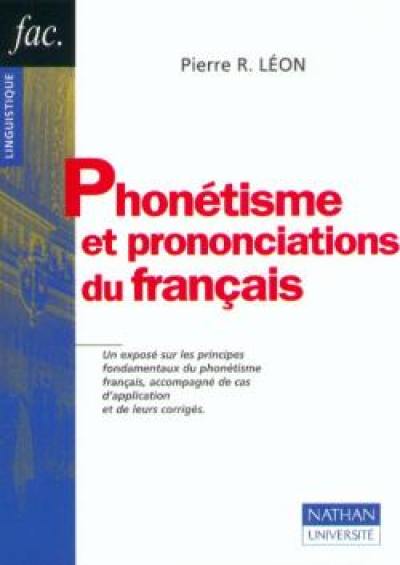 fac.

LINGUISTIQUE

Pierre R. LÉON

Phonétisme et prononciations du français

Un exposé sur les principes fondamentaux du phonétisme français, accompagné de cas d'application et de leurs corrigés.

NATHAN UNIVERSITÉ